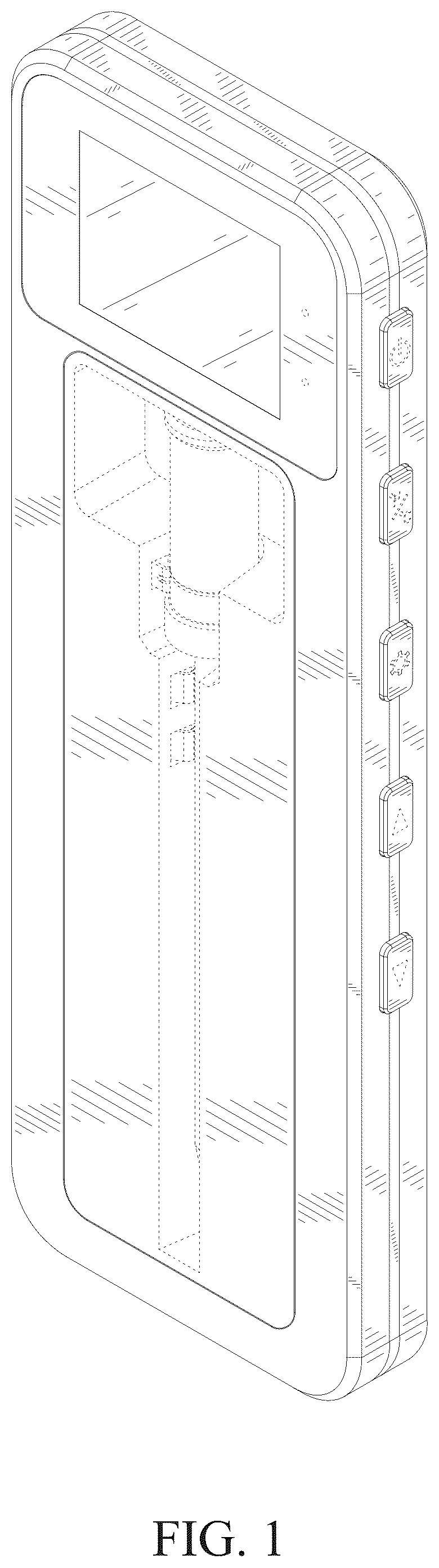 FIG. 1